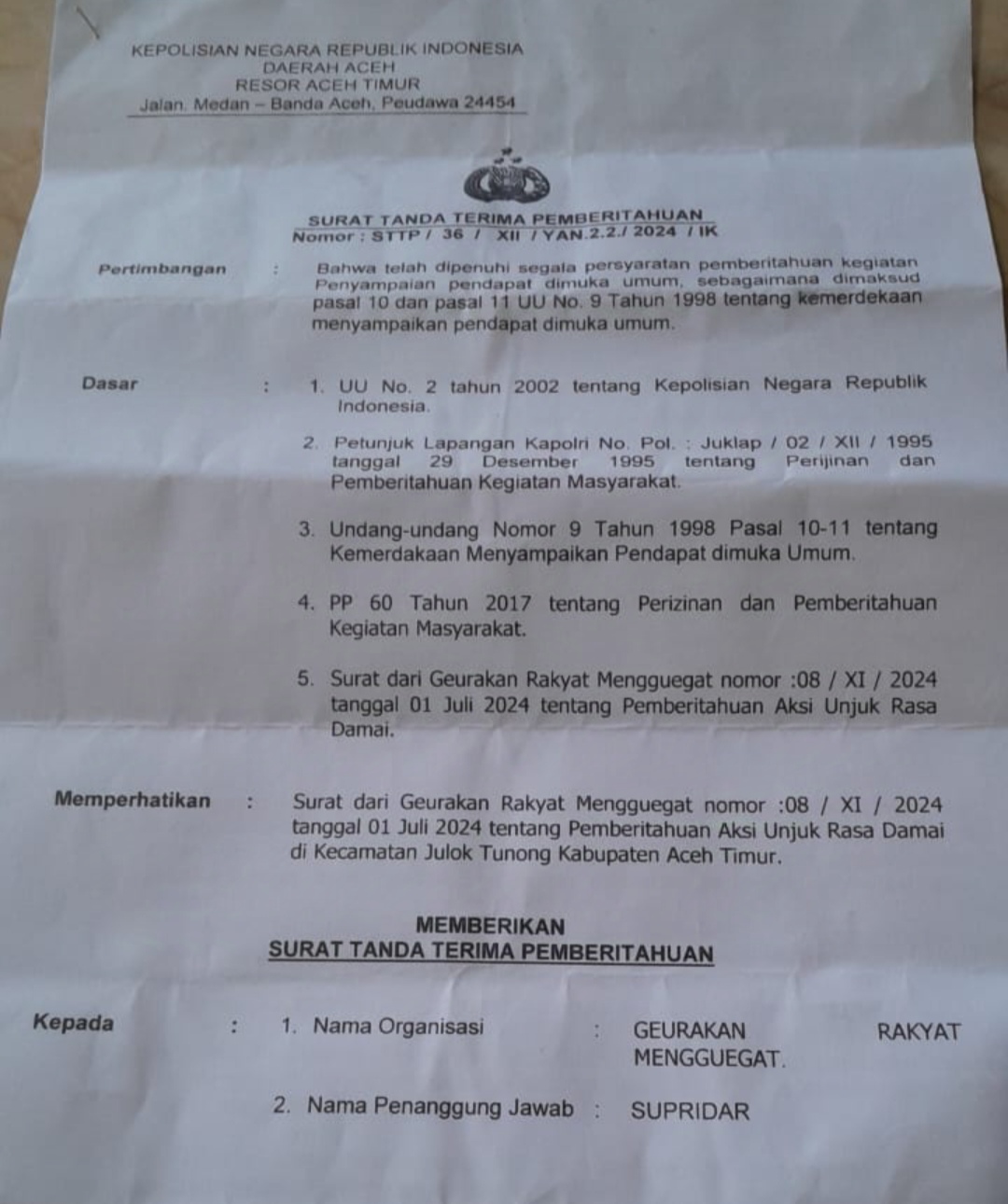 KEPOLISIAN NEGARA REPUBLIK INDONESIA
DAERAH ACEH
RESOR ACEH TIMUR
Jalan. Medan – Banda Aceh, Peudawa 24454

SURAT TANDA TERIMA PEMBERITAHUAN
Nomor : STTP / 36 / XII / YAN.2.2./ 2024 / IK

Pertimbangan : Bahwa telah dipenuhi segala persyaratan pemberitahuan kegiatan Penyampaian pendapat dimuka umum, sebagaimana dimaksud pasal 10 dan pasal 11 UU No. 9 Tahun 1998 tentang kemerdekaan menyampaikan pendapat dimuka umum.

Dasar : 1. UU No. 2 tahun 2002 tentang Kepolisian Negara Republik Indonesia.

2. Petunjuk Lapangan Kapolri No. Pol. : Juklap / 02 / XII / 1995 tanggal 29 Desember 1995 tentang Perijinan dan Pemberitahuan Kegiatan Masyarakat.

3. Undang-undang Nomor 9 Tahun 1998 Pasal 10-11 tentang Kemerdakaan Menyampaikan Pendapat dimuka Umum.

4. PP 60 Tahun 2017 tentang Perizinan dan Pemberitahuan Kegiatan Masyarakat.

5. Surat dari Geurakan Rakyat Mengguegat nomor :08 / XI / 2024 tanggal 01 Juli 2024 tentang Pemberitahuan Aksi Unjuk Rasa Damai.

Memperhatikan : Surat dari Geurakan Rakyat Mengguegat nomor :08 / XI / 2024 tanggal 01 Juli 2024 tentang Pemberitahuan Aksi Unjuk Rasa Damai di Kecamatan Julok Tunong Kabupaten Aceh Timur.

MEMBERIKAN
SURAT TANDA TERIMA PEMBERITAHUAN

Kepada : 1. Nama Organisasi : GEURAKAN RAKYAT MENGGUEGAT.

2. Nama Penanggung Jawab : SUPRIDAR